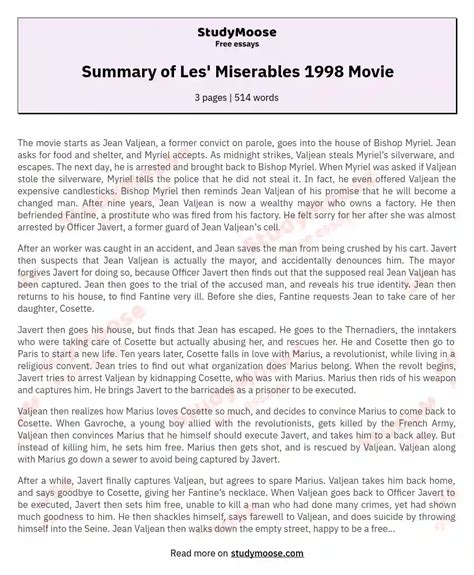 StudyMoose
Free essays

Summary of Les' Miserables 1998 Movie

3 pages | 514 words

The movie starts as Jean Valjean, a former convict on parole, goes into the house of Bishop Myriel. Jean asks for food and shelter, and Myriel accepts. As midnight strikes, Valjean steals Myriel's silverware, and escapes. The next day, he is arrested and brought back to Bishop Myriel. When Myriel was asked if Valjean stole the silverware, Myriel tells the police that he did not steal it. In fact, he even offered Valjean the expensive candlesticks. Bishop Myriel then reminds Jean Valjean of his promise that he will become a changed man. After nine years, Jean Valjean is now a wealthy mayor who owns a factory. He then befriended Fantine, a prostitute who was fired from his factory. He felt sorry for her after she was almost arrested by Officer Javert, a former guard of Jean Valjean's cell.

After an worker was caught in an accident, and Jean saves the man from being crushed by his cart. Javert then suspects that Jean Valjean is actually the mayor, and accidentally denounces him. The mayor forgives Javert for doing so, because Officer Javert then finds out that the supposed real Jean Valjean has been captured. Jean then goes to the trial of the accused man, and reveals his true identity. Jean then returns to his house, to find Fantine very ill. Before she dies, Fantine requests Jean to take care of her daughter, Cosette.

Javert then goes his house, but finds that Jean has escaped. He goes to the Thernadiers, the inntakers who were taking care of Cosette but actually abusing her, and rescues her. He and Cosette then go to Paris to start a new life. Ten years later, Cosette falls in love with Marius, a revolutionist, while living in a religious convent. Jean tries to find out what organization does Marius belong. When the revolt begins, Javert tries to arrest Valjean by kidnapping Cosette, who was with Marius. Marius then rids of his weapon and captures him. He brings Javert to the barricades as a prisoner to be executed.

Valjean then realizes how Marius loves Cosette so much, and decides to convince Marius to come back to Cosette. When Gavroche, a young boy allied with the revolutionists, gets killed by the French Army, Valjean then convinces Marius that he himself should execute Javert, and takes him to a back alley. But instead of killing him, he sets him free. Marius then gets shot, and is rescued by Valjean. Valjean along with Marius go down a sewer to avoid being captured by Javert.

After a while, Javert finally captures Valjean, but agrees to spare Marius. Valjean takes him back home, and says goodbye to Cosette, giving her Fantine's necklace. When Valjean goes back to Officer Javert to be executed, Javert then sets him free, unable to kill a man who had done many crimes, yet had shown much goodness to him. He then shackles himself, says farewell to Valjean, and does suicide by throwing himself into the Seine. Jean Valjean then walks down the empty street, happy to be a free...

Read more on studymoose.com